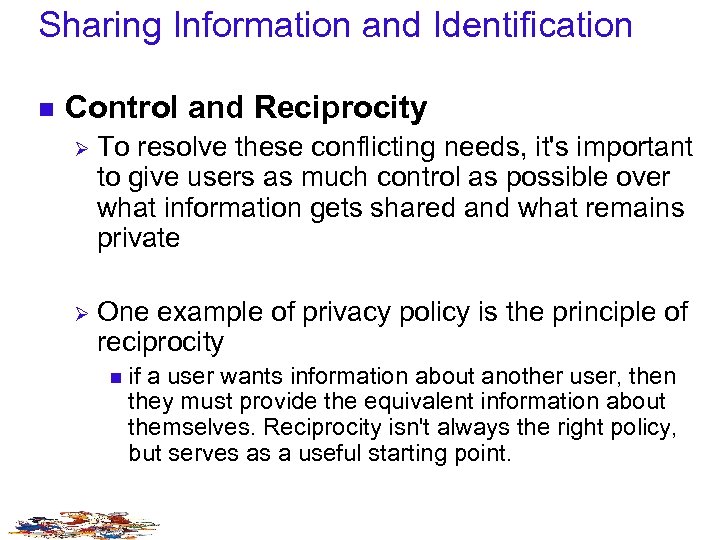 Sharing Information and Identification

Control and Reciprocity

To resolve these conflicting needs, it's important to give users as much control as possible over what information gets shared and what remains private

One example of privacy policy is the principle of reciprocity

if a user wants information about another user, then they must provide the equivalent information about themselves. Reciprocity isn't always the right policy, but serves as a useful starting point.